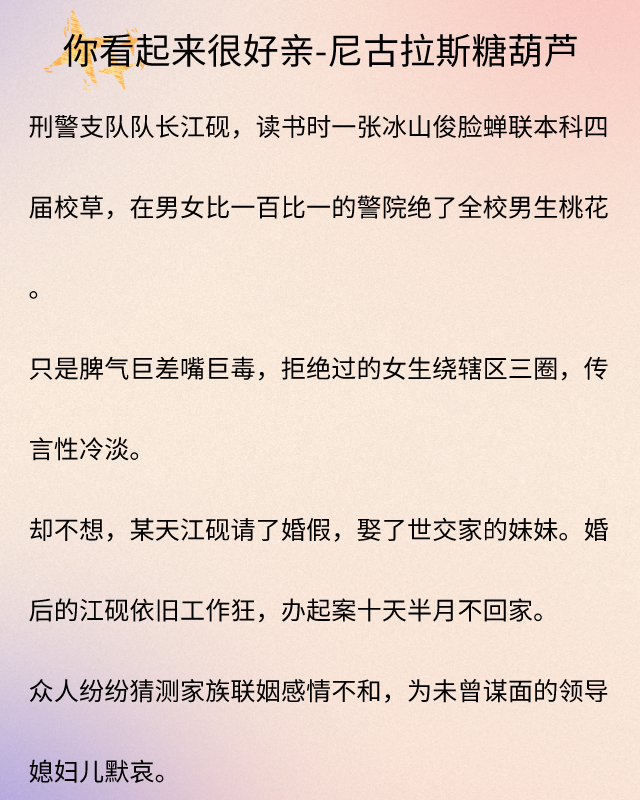 你看起来很好亲-尼古拉斯糖葫芦

刑警支队队长江砚，读书时一张冰山俊脸蝉联本科四届校草，在男女比一百比一的警院绝了全校男生桃花。

只是脾气巨差嘴巨毒，拒绝过的女生绕辖区三圈，传言性冷淡。

却不想，某天江砚请了婚假，娶了世交家的妹妹。婚后的江砚依旧工作狂，办起案十天半月不回家。

众人纷纷猜测家族联姻感情不和，为未曾谋面的领导媳妇儿默哀。